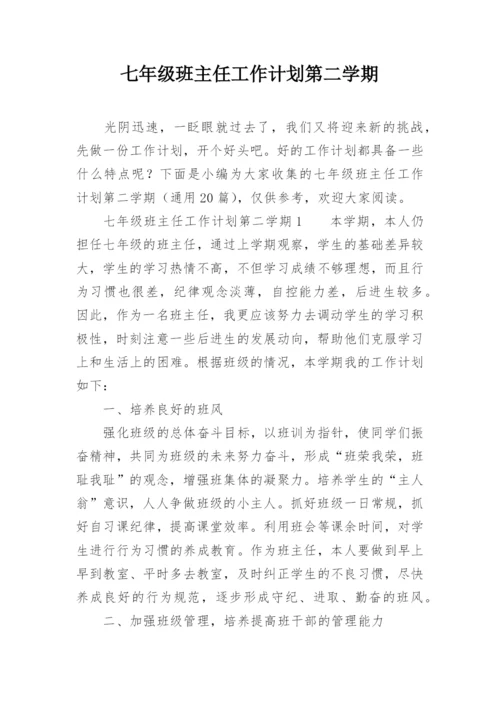 七年级班主任工作计划第二学期

光阴迅速，一眨眼就过去了，我们又将迎来新的挑战，先做一份工作计划，开个好头吧。好的工作计划都具备一些什么特点呢？下面是小编为大家收集的七年级班主任工作计划第二学期（通用20篇），仅供参考，欢迎大家阅读。

七年级班主任工作计划第二学期1　　本学期，本人仍担任七年级的班主任，通过上学期观察，学生的基础差异较大，学生的学习热情不高，不但学习成绩不够理想，而且行为习惯也很差，纪律观念淡薄，自控能力差，后进生较多。因此，作为一名班主任，我更应该努力去调动学生的学习积极性，时刻注意一些后进生的发展动向，帮助他们克服学习上和生活上的困难。根据班级的情况，本学期我的工作计划如下：

一、培养良好的班风

强化班级的总体奋斗目标，以班训为指针，使同学们振奋精神，共同为班级的未来努力奋斗，形成“班荣我荣，班耻我耻”的观念，增强班集体的凝聚力。培养学生的“主人翁”意识，人人争做班级的小主人。抓好班级一日常规，抓好自习课纪律，提高课堂效率。利用班会等课余时间，对学生进行行为习惯的养成教育。作为班主任，本人要做到早上早到教室、平时多去教室，及时纠正学生的不良习惯，尽快养成良好的行为规范，逐步形成守纪、进取、勤奋的班风。

二、加强班级管理，培养提高班干部的管理能力